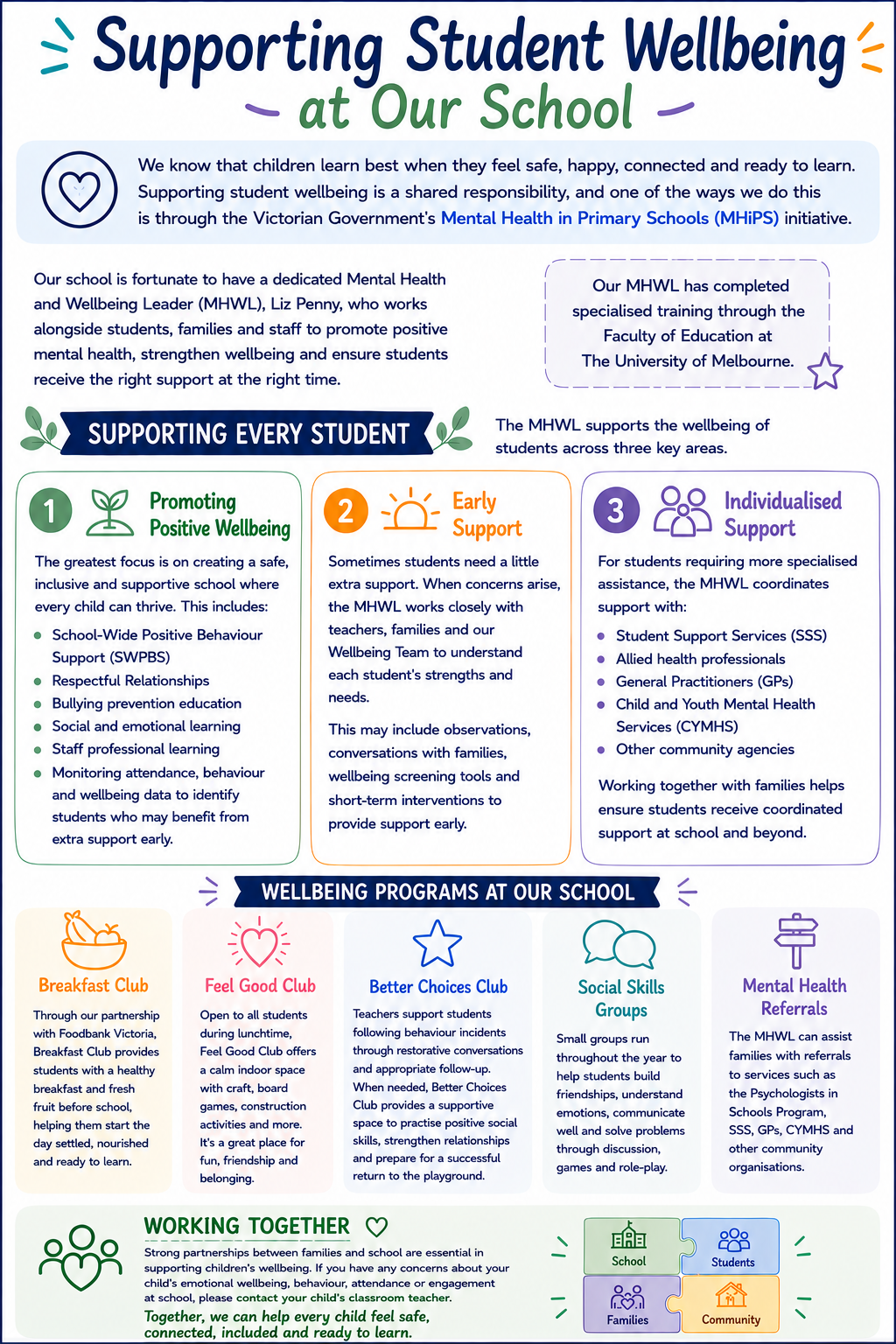 Supporting Student Wellbeing
at Our School

We know that children learn best when they feel safe, happy, connected and ready to learn. Supporting student wellbeing is a shared responsibility, and one of the ways we do this is through the Victorian Government's Mental Health in Primary Schools (MHiPS) initiative.

Our school is fortunate to have a dedicated Mental Health and Wellbeing Leader (MHWL), Liz Penny, who works alongside students, families and staff to promote positive mental health, strengthen wellbeing and ensure students receive the right support at the right time.

Our MHWL has completed specialised training through the Faculty of Education at The University of Melbourne.

SUPPORTING EVERY STUDENT

The MHWL supports the wellbeing of students across three key areas.

1 Promoting Positive Wellbeing

The greatest focus is on creating a safe, inclusive and supportive school where every child can thrive. This includes:

• School-Wide Positive Behaviour Support (SWPBS)
• Respectful Relationships
• Bullying prevention education
• Social and emotional learning
• Staff professional learning
• Monitoring attendance, behaviour and wellbeing data to identify students who may benefit from extra support early.

2 Early Support

Sometimes students need a little extra support. When concerns arise, the MHWL works closely with teachers, families and our Wellbeing Team to understand each student's strengths and needs.

This may include observations, conversations with families, wellbeing screening tools and short-term interventions to provide support early.

3 Individualised Support

For students requiring more specialised assistance, the MHWL coordinates support with:

• Student Support Services (SSS)
• Allied health professionals
• General Practitioners (GPs)
• Child and Youth Mental Health Services (CYMHS)
• Other community agencies

Working together with families helps ensure students receive coordinated support at school and beyond.

WELLBEING PROGRAMS AT OUR SCHOOL

Breakfast Club

Through our partnership with Foodbank Victoria, Breakfast Club provides students with a healthy breakfast and fresh fruit before school, helping them start the day settled, nourished and ready to learn.

Feel Good Club

Open to all students during lunchtime, Feel Good Club offers a calm indoor space with craft, board games, construction activities and more. It's a great place for fun, friendship and belonging.

Better Choices Club

Teachers support students following behaviour incidents through restorative conversations and appropriate follow-up. When needed, Better Choices Club provides a supportive space to practise positive social skills, strengthen relationships and prepare for a successful return to the playground.

Social Skills Groups

Small groups run throughout the year to help students build friendships, understand emotions, communicate well and solve problems through discussion, games and role-play.

Mental Health Referrals

The MHWL can assist families with referrals to services such as the Psychologists in Schools Program, SSS, GPs, CYMHS and other community organisations.

WORKING TOGETHER

Strong partnerships between families and school are essential in supporting children's wellbeing. If you have any concerns about your child's emotional wellbeing, behaviour, attendance or engagement at school, please contact your child's classroom teacher.

Together, we can help every child feel safe, connected, included and ready to learn.

School
Students
Families
Community